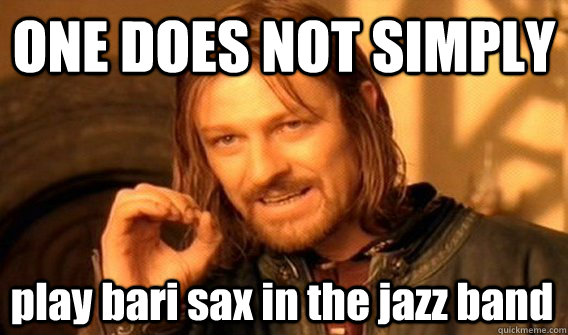 ONE DOES NOT SIMPLY

play bari sax in the jazz band

quickmeme.com